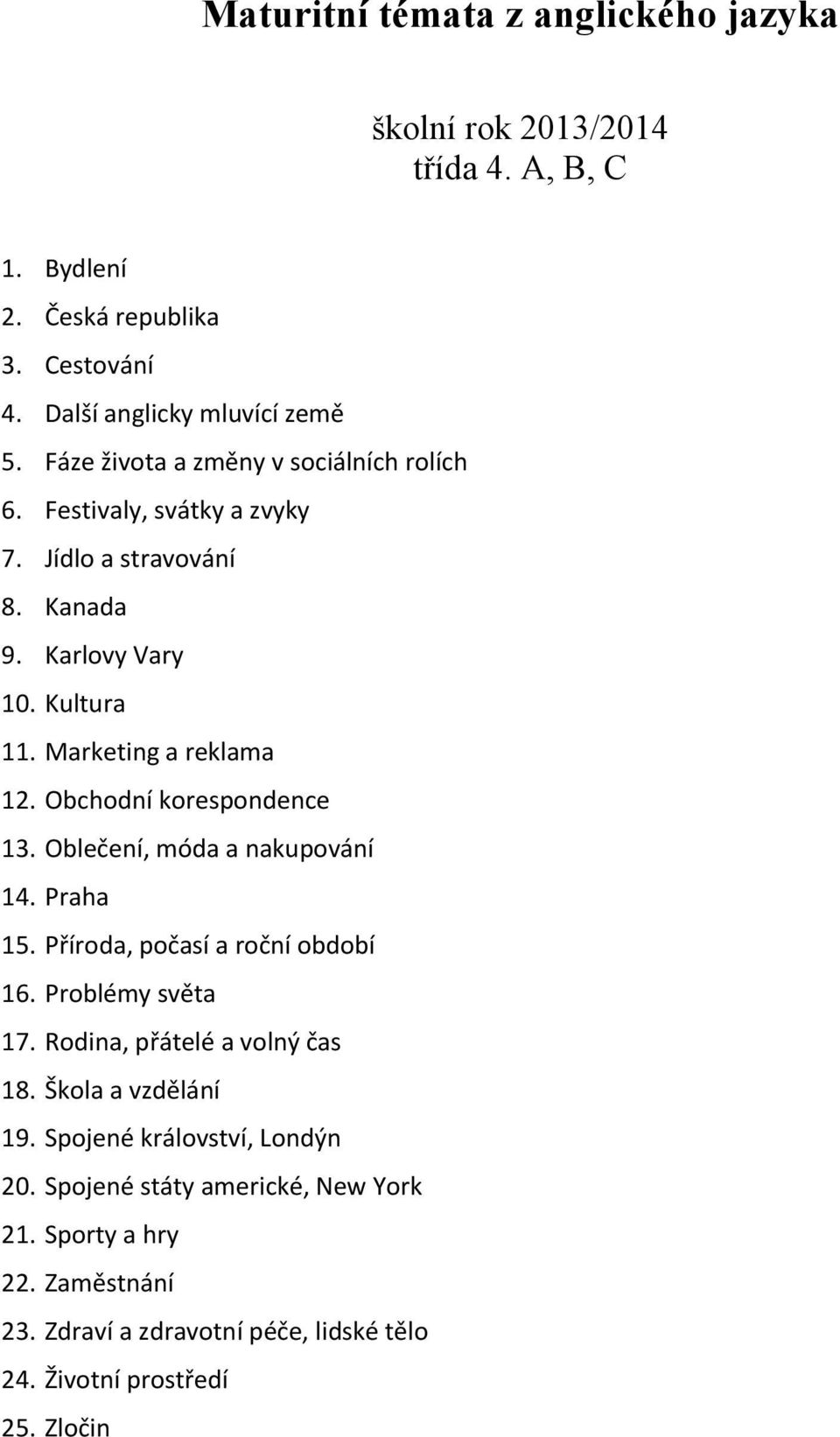 Maturitní témata z anglického jazyka

školní rok 2013/2014
třída 4. A, B, C

1. Bydlení
2. Česká republika
3. Cestování
4. Další anglicky mluvící země
5. Fáze života a změny v sociálních rolích
6. Festivaly, svátky a zvyky
7. Jídlo a stravování
8. Kanada
9. Karlovy Vary
10. Kultura
11. Marketing a reklama
12. Obchodní korespondence
13. Oblečení, móda a nakupování
14. Praha
15. Příroda, počasí a roční období
16. Problémy světa
17. Rodina, přátelé a volný čas
18. Škola a vzdělání
19. Spojené království, Londýn
20. Spojené státy americké, New York
21. Sporty a hry
22. Zaměstnání
23. Zdraví a zdravotní péče, lidské tělo
24. Životní prostředí
25. Zločin